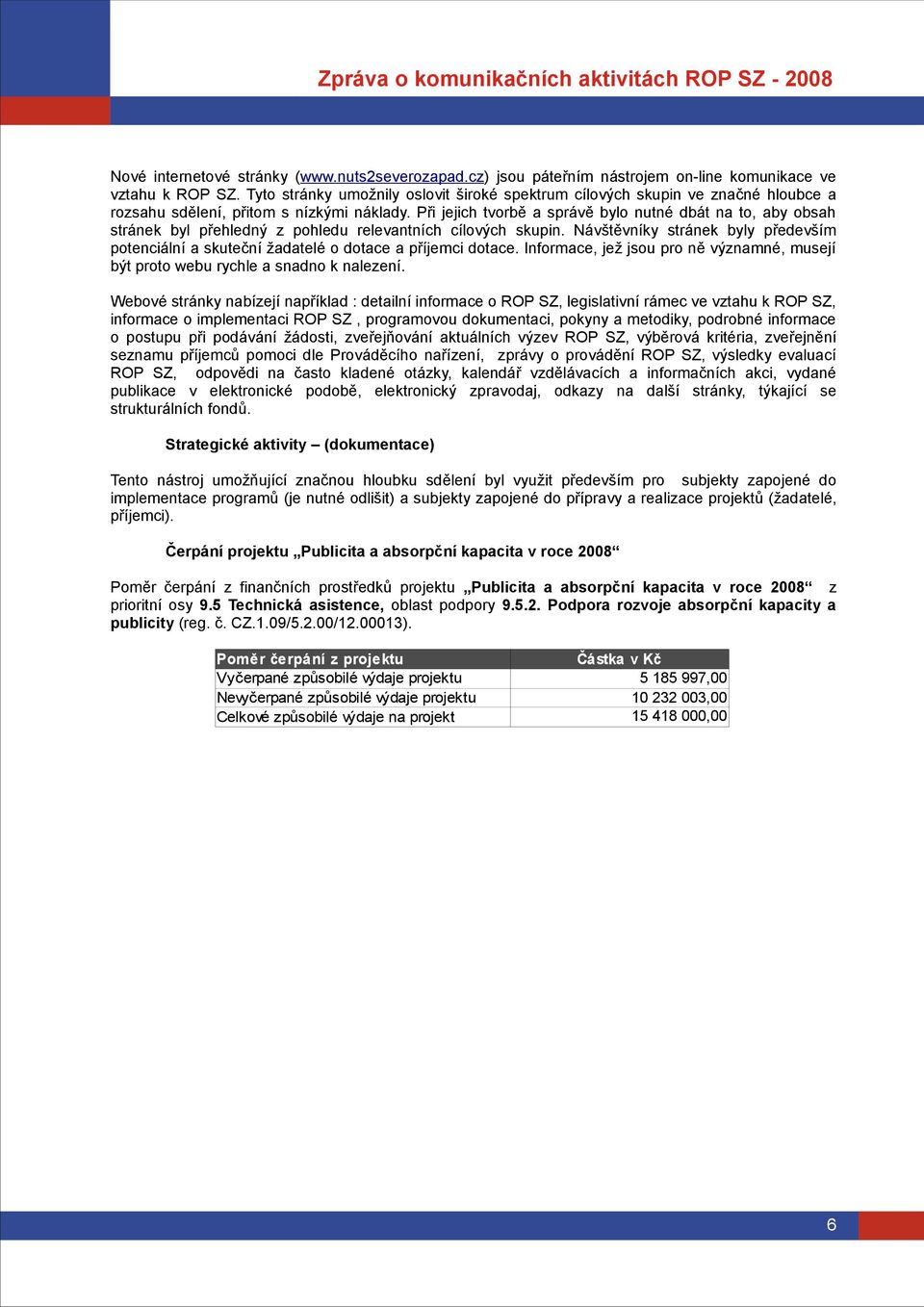 Zpráva o komunikačních aktivitách ROP SZ - 2008

Nové internetové stránky (www.nuts2severozapad.cz) jsou páteřním nástrojem on-line komunikace ve vztahu k ROP SZ. Tyto stránky umožnily oslovit široké spektrum cílových skupin ve značné hloubce a rozsahu sdělení, přitom s nízkými náklady. Při jejich tvorbě a správě bylo nutné dbát na to, aby obsah stránek byl přehledný z pohledu relevantních cílových skupin. Návštěvníky stránek byly především potenciální a skuteční žadatelé o dotace a příjemci dotace. Informace, jež jsou pro ně významné, musejí být proto webu rychle a snadno k nalezení.

Webové stránky nabízejí například : detailní informace o ROP SZ, legislativní rámec ve vztahu k ROP SZ, informace o implementaci ROP SZ , programovou dokumentaci, pokyny a metodiky, podrobné informace o postupu při podávání žádosti, zveřejňování aktuálních výzev ROP SZ, výběrová kritéria, zveřejnění seznamu příjemců pomoci dle Prováděcího nařízení, zprávy o provádění ROP SZ, výsledky evaluací ROP SZ, odpovědi na často kladené otázky, kalendář vzdělávacích a informačních akcí, vydané publikace v elektronické podobě, elektronický zpravodaj, odkazy na další stránky, týkající se strukturálních fondů.

Strategické aktivity – (dokumentace)

Tento nástroj umožňující značnou hloubku sdělení byl využit především pro subjekty zapojené do implementace programů (je nutné odlišit) a subjekty zapojené do přípravy a realizace projektů (žadatelé, příjemci).

Čerpání projektu „Publicita a absorpční kapacita v roce 2008“

Poměr čerpání z finančních prostředků projektu „Publicita a absorpční kapacita v roce 2008“ z prioritní osy 9.5 Technická asistence, oblast podpory 9.5.2. Podpora rozvoje absorpční kapacity a publicity (reg. č. CZ.1.09/5.2.00/12.00013).

| Poměr čerpání z projektu | Částka v Kč |
|---|---|
| Vyčerpané způsobilé výdaje projektu | 5 185 997,00 |
| Nevyčerpané způsobilé výdaje projektu | 10 232 003,00 |
| Celkové způsobilé výdaje na projekt | 15 418 000,00 |

6